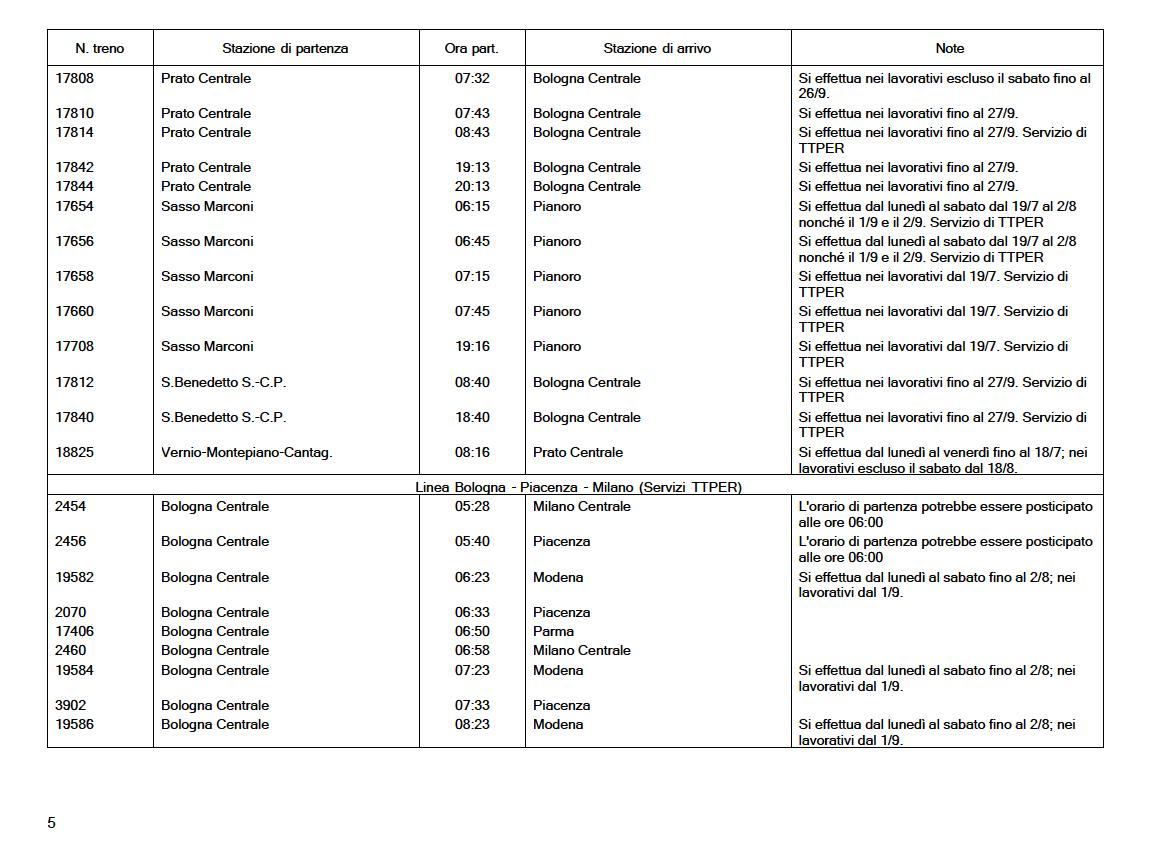 | N. treno | Stazione di partenza | Ora part. | Stazione di arrivo | Note |
|---|---|---|---|---|
| 17808 | Prato Centrale | 07:32 | Bologna Centrale | Si effettua nei lavorativi escluso il sabato fino al 26/9. |
| 17810 | Prato Centrale | 07:43 | Bologna Centrale | Si effettua nei lavorativi fino al 27/9. |
| 17814 | Prato Centrale | 08:43 | Bologna Centrale | Si effettua nei lavorativi fino al 27/9. Servizio di TTPER |
| 17842 | Prato Centrale | 19:13 | Bologna Centrale | Si effettua nei lavorativi fino al 27/9. |
| 17844 | Prato Centrale | 20:13 | Bologna Centrale | Si effettua nei lavorativi fino al 27/9. |
| 17654 | Sasso Marconi | 06:15 | Pianoro | Si effettua dal lunedì al sabato dal 19/7 al 2/8 nonché il 1/9 e il 2/9. Servizio di TTPER |
| 17656 | Sasso Marconi | 06:45 | Pianoro | Si effettua dal lunedì al sabato dal 19/7 al 2/8 nonché il 1/9 e il 2/9. Servizio di TTPER |
| 17658 | Sasso Marconi | 07:15 | Pianoro | Si effettua nei lavorativi dal 19/7. Servizio di TTPER |
| 17660 | Sasso Marconi | 07:45 | Pianoro | Si effettua nei lavorativi dal 19/7. Servizio di TTPER |
| 17708 | Sasso Marconi | 19:16 | Pianoro | Si effettua nei lavorativi dal 19/7. Servizio di TTPER |
| 17812 | S.Benedetto S.-C.P. | 08:40 | Bologna Centrale | Si effettua nei lavorativi fino al 27/9. Servizio di TTPER |
| 17840 | S.Benedetto S.-C.P. | 18:40 | Bologna Centrale | Si effettua nei lavorativi fino al 27/9. Servizio di TTPER |
| 18825 | Vernio-Montepiano-Cantag. | 08:16 | Prato Centrale | Si effettua dal lunedì al venerdì fino al 18/7; nei lavorativi escluso il sabato dal 18/8. |
| Linea Bologna - Piacenza - Milano (Servizi TTPER) | | | | |
| 2454 | Bologna Centrale | 05:28 | Milano Centrale | L'orario di partenza potrebbe essere posticipato alle ore 06:00 |
| 2456 | Bologna Centrale | 05:40 | Piacenza | L'orario di partenza potrebbe essere posticipato alle ore 06:00 |
| 19582 | Bologna Centrale | 06:23 | Modena | Si effettua dal lunedì al sabato fino al 2/8; nei lavorativi dal 1/9. |
| 2070 | Bologna Centrale | 06:33 | Piacenza | |
| 17406 | Bologna Centrale | 06:50 | Parma | |
| 2460 | Bologna Centrale | 06:58 | Milano Centrale | |
| 19584 | Bologna Centrale | 07:23 | Modena | Si effettua dal lunedì al sabato fino al 2/8; nei lavorativi dal 1/9. |
| 3902 | Bologna Centrale | 07:33 | Piacenza | |
| 19586 | Bologna Centrale | 08:23 | Modena | Si effettua dal lunedì al sabato fino al 2/8; nei lavorativi dal 1/9. |

5